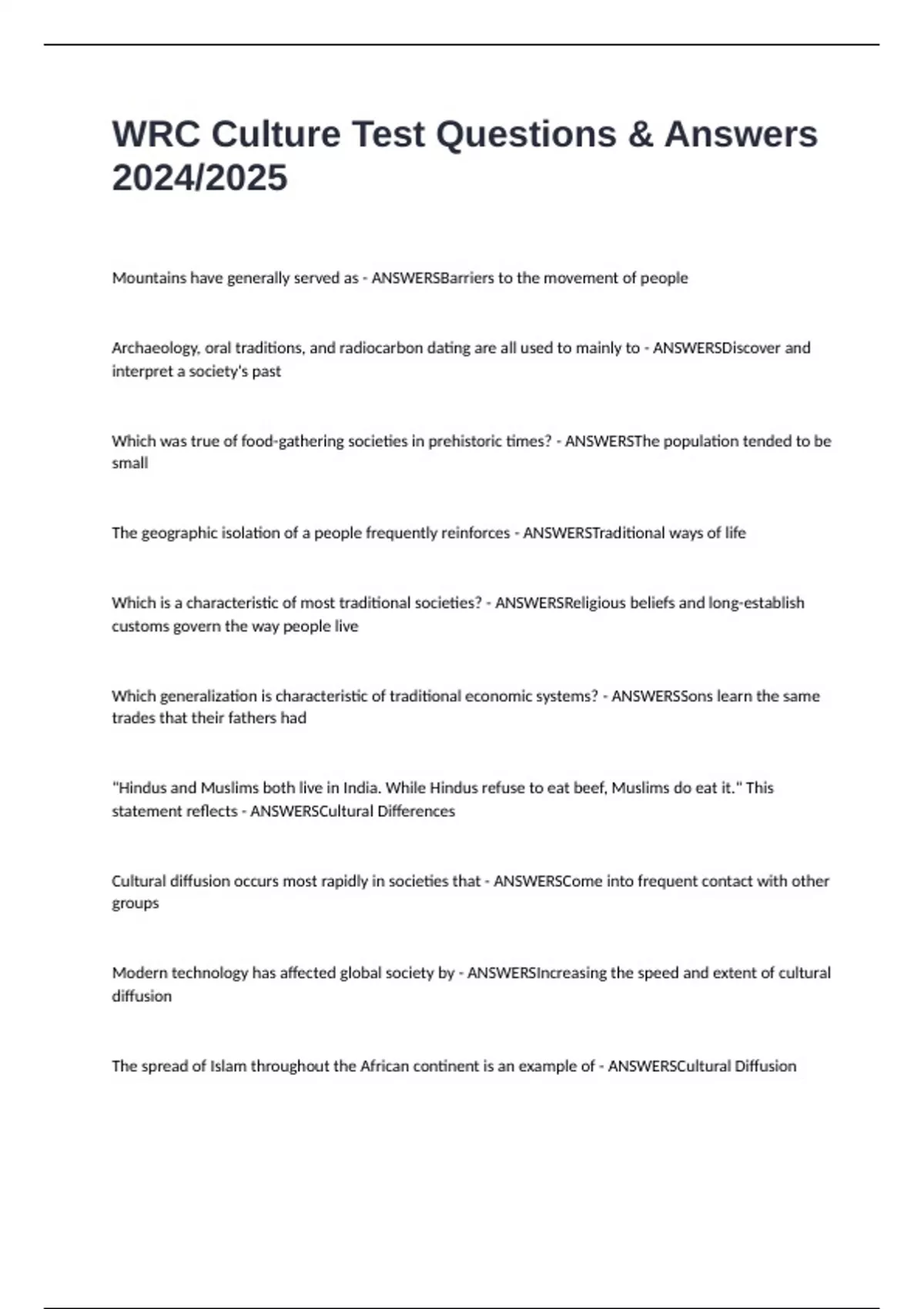 WRC Culture Test Questions & Answers 2024/2025

Mountains have generally served as - ANSWERSBarriers to the movement of people

Archaeology, oral traditions, and radiocarbon dating are all used to mainly to - ANSWERSDiscover and interpret a society's past

Which was true of food-gathering societies in prehistoric times? - ANSWERSThe population tended to be small

The geographic isolation of a people frequently reinforces - ANSWERSTraditional ways of life

Which is a characteristic of most traditional societies? - ANSWERSReligious beliefs and long-establish customs govern the way people live

Which generalization is characteristic of traditional economic systems? - ANSWERSSons learn the same trades that their fathers had

"Hindus and Muslims both live in India. While Hindus refuse to eat beef, Muslims do eat it." This statement reflects - ANSWERSCultural Differences

Cultural diffusion occurs most rapidly in societies that - ANSWERSCome into frequent contact with other groups

Modern technology has affected global society by - ANSWERSIncreasing the speed and extent of cultural diffusion

The spread of Islam throughout the African continent is an example of - ANSWERSCultural Diffusion